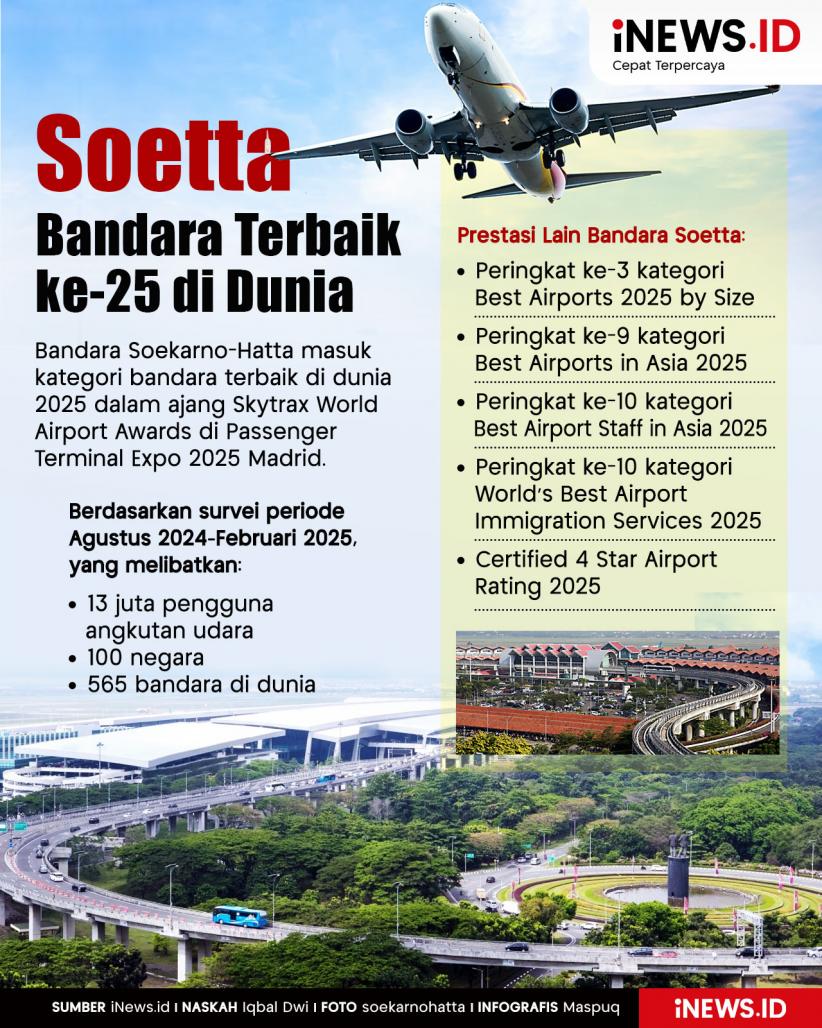 iNEWS.ID
Cepat Terpercaya

Soetta
Bandara Terbaik ke-25 di Dunia

Bandara Soekarno-Hatta masuk kategori bandara terbaik di dunia 2025 dalam ajang Skytrax World Airport Awards di Passenger Terminal Expo 2025 Madrid.

Berdasarkan survei periode Agustus 2024-Februari 2025, yang melibatkan:

• 13 juta pengguna angkutan udara
• 100 negara
• 565 bandara di dunia

Prestasi Lain Bandara Soetta:

• Peringkat ke-3 kategori Best Airports 2025 by Size
• Peringkat ke-9 kategori Best Airports in Asia 2025
• Peringkat ke-10 kategori Best Airport Staff in Asia 2025
• Peringkat ke-10 kategori World's Best Airport Immigration Services 2025
• Certified 4 Star Airport Rating 2025

SUMBER iNews.id I NASKAH Iqbal Dwi I FOTO soekarnohatta I INFOGRAFIS Maspuq
iNEWS.ID